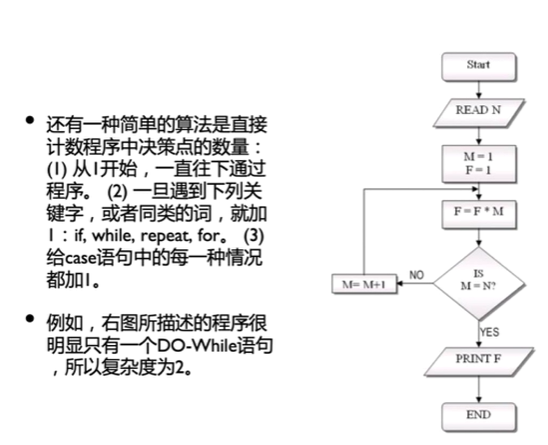 • 还有一种简单的算法是直接计数程序中决策点的数量：(1) 从1开始，一直往下通过程序。 (2) 一旦遇到下列关键字，或者同类的词，就加1：if, while, repeat, for。 (3) 给case语句中的每一种情况都加1。

• 例如，右图所描述的程序很明显只有一个DO-While语句，所以复杂度为2。

Start

READ N

M = 1
F = 1

F = F * M

IS
M = N?

NO

M= M+1

YES

PRINT F

END